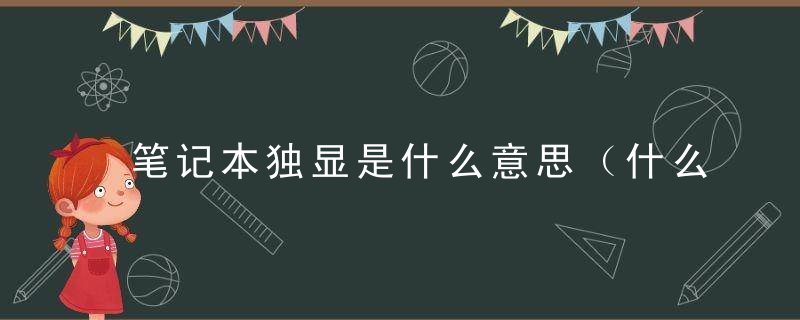 笔记本独显是什么意思（什么